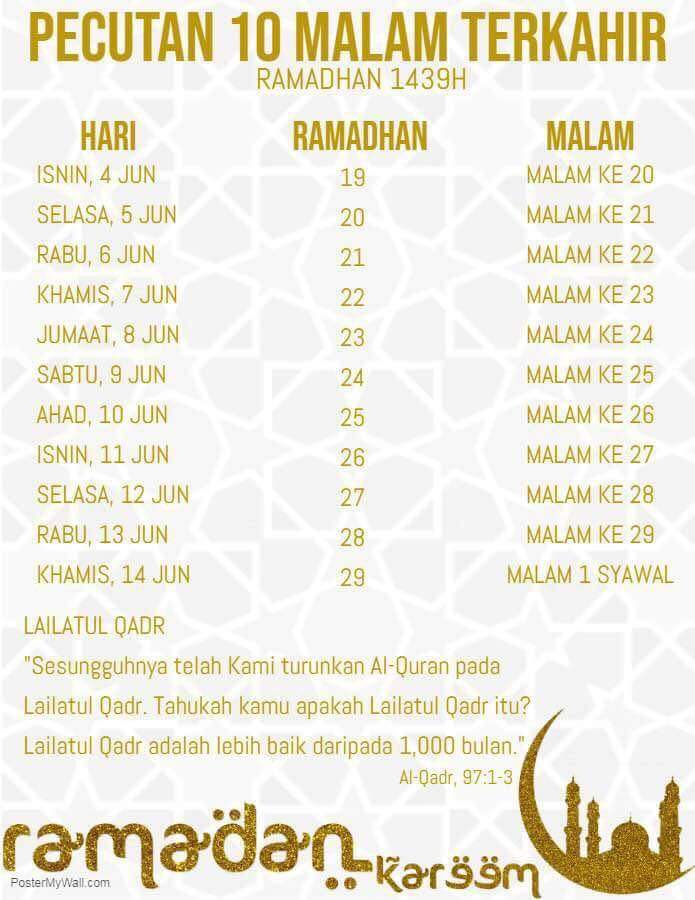 PECUTAN 10 MALAM TERKAHIR
RAMADHAN 1439H

| HARI | RAMADHAN | MALAM |
|---|---|---|
| ISNIN, 4 JUN | 19 | MALAM KE 20 |
| SELASA, 5 JUN | 20 | MALAM KE 21 |
| RABU, 6 JUN | 21 | MALAM KE 22 |
| KHAMIS, 7 JUN | 22 | MALAM KE 23 |
| JUMAAT, 8 JUN | 23 | MALAM KE 24 |
| SABTU, 9 JUN | 24 | MALAM KE 25 |
| AHAD, 10 JUN | 25 | MALAM KE 26 |
| ISNIN, 11 JUN | 26 | MALAM KE 27 |
| SELASA, 12 JUN | 27 | MALAM KE 28 |
| RABU, 13 JUN | 28 | MALAM KE 29 |
| KHAMIS, 14 JUN | 29 | MALAM 1 SYAWAL |

LAILATUL QADR
"Sesungguhnya telah Kami turunkan Al-Quran pada Lailatul Qadr. Tahukah kamu apakah Lailatul Qadr itu? Lailatul Qadr adalah lebih baik daripada 1,000 bulan."
Al-Qadr, 97:1-3

ramadan kareem

PosterMyWall.com